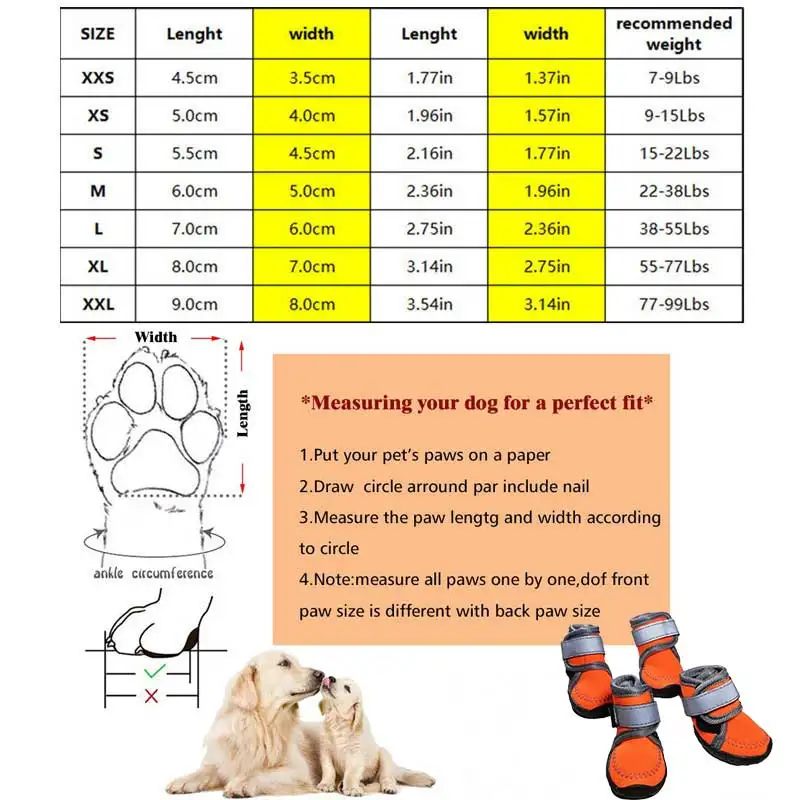 | SIZE | Lenght | width | Lenght | width | recommended weight |
|---|---|---|---|---|---|
| XXS | 4.5cm | 3.5cm | 1.77in | 1.37in | 7-9Lbs |
| XS | 5.0cm | 4.0cm | 1.96in | 1.57in | 9-15Lbs |
| S | 5.5cm | 4.5cm | 2.16in | 1.77in | 15-22Lbs |
| M | 6.0cm | 5.0cm | 2.36in | 1.96in | 22-38Lbs |
| L | 7.0cm | 6.0cm | 2.75in | 2.36in | 38-55Lbs |
| XL | 8.0cm | 7.0cm | 3.14in | 2.75in | 55-77Lbs |
| XXL | 9.0cm | 8.0cm | 3.54in | 3.14in | 77-99Lbs |

Width

Length

ankle circumference

*Measuring your dog for a perfect fit*

1.Put your pet's paws on a paper

2.Draw circle arround par include nail

3.Measure the paw lengtg and width according to circle

4.Note:measure all paws one by one,dof front paw size is different with back paw size